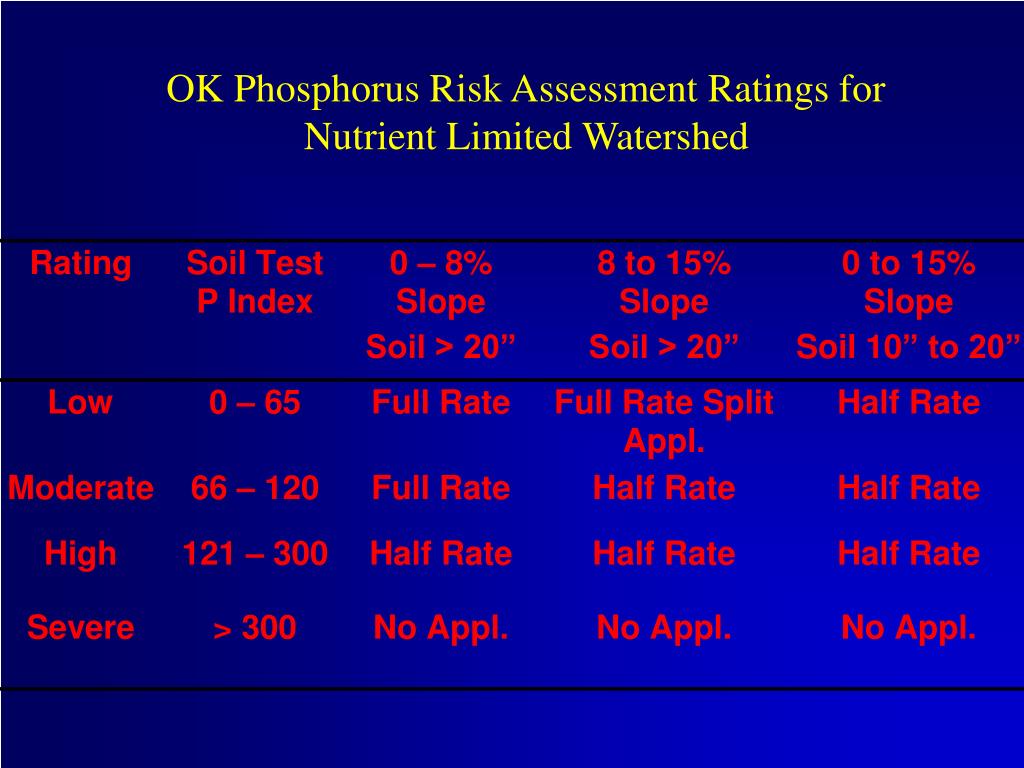 OK Phosphorus Risk Assessment Ratings for Nutrient Limited Watershed

| Rating | Soil Test P Index | 0 – 8% Slope Soil > 20” | 8 to 15% Slope Soil > 20” | 0 to 15% Slope Soil 10” to 20” |
|---|---|---|---|---|
| Low | 0 – 65 | Full Rate | Full Rate Split Appl. | Half Rate |
| Moderate | 66 – 120 | Full Rate | Half Rate | Half Rate |
| High | 121 – 300 | Half Rate | Half Rate | Half Rate |
| Severe | > 300 | No Appl. | No Appl. | No Appl. |